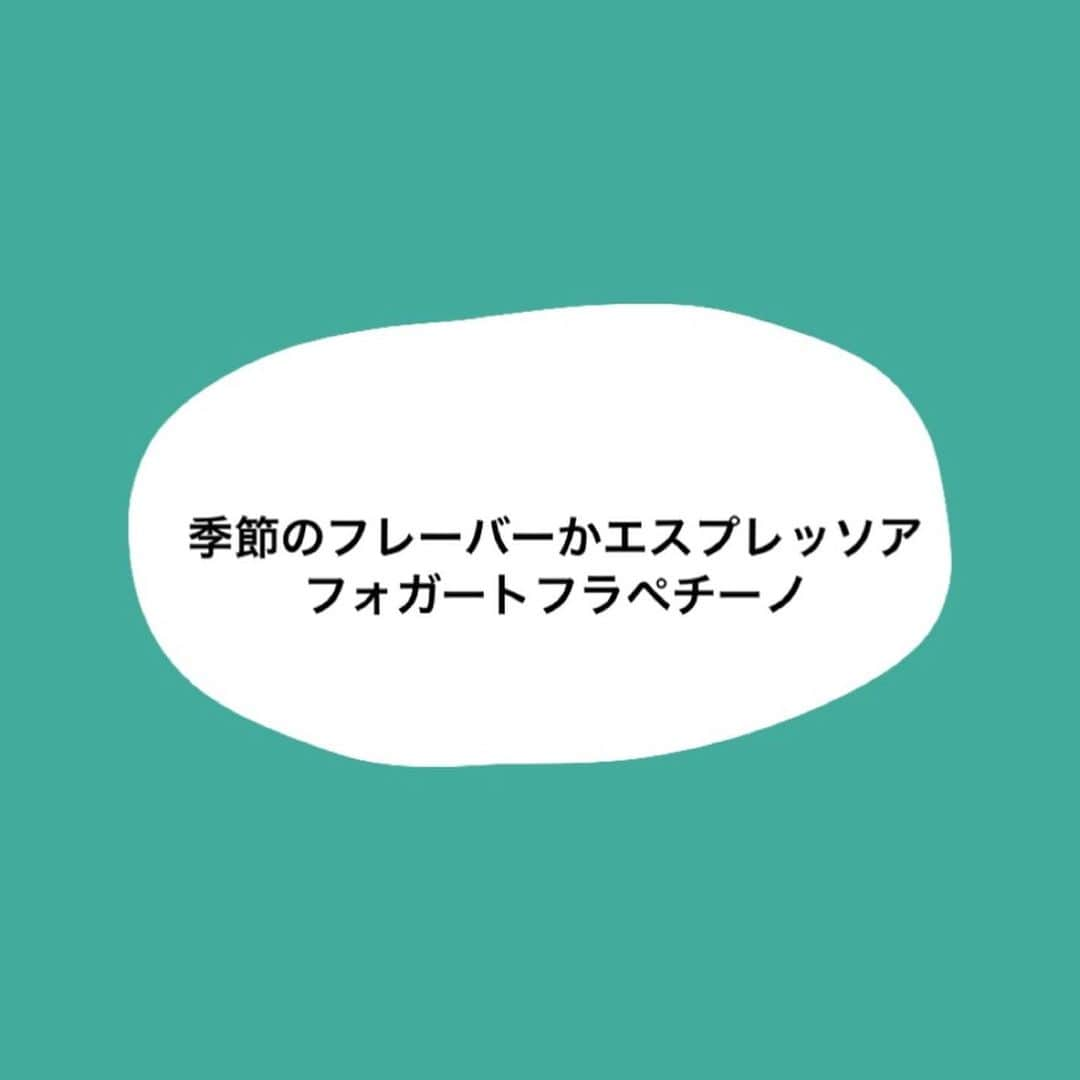 季節のフレーバーかエスプレッソアフォガートフラペチーノ